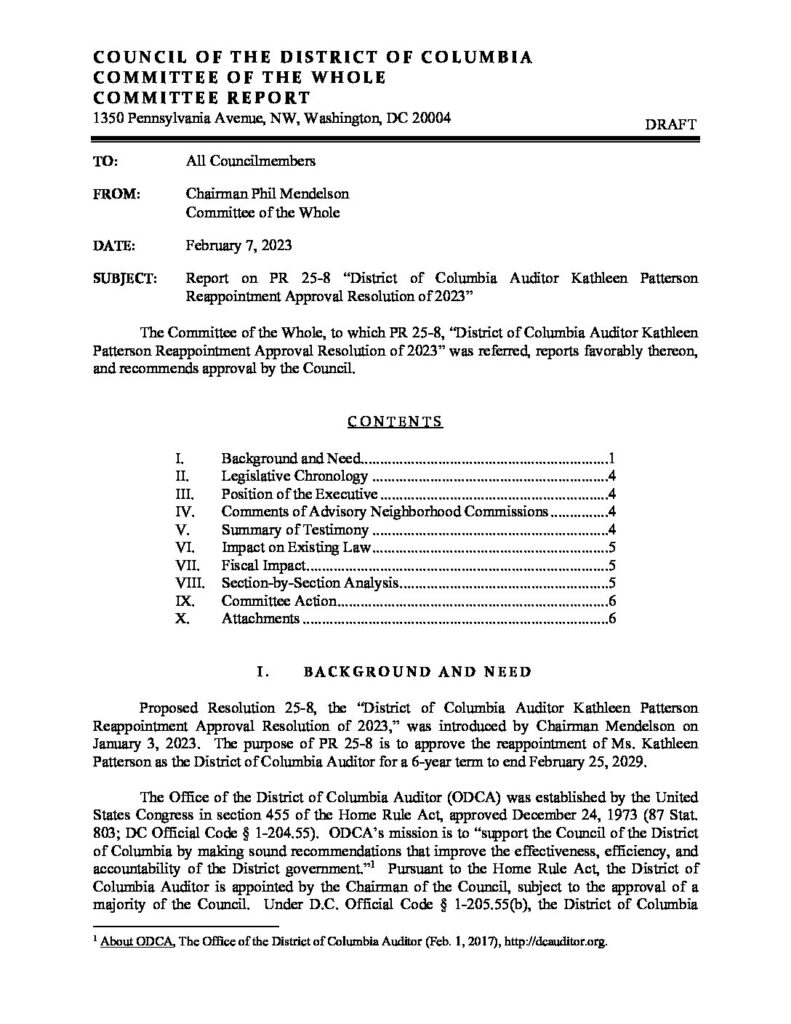 COUNCIL OF THE DISTRICT OF COLUMBIA
COMMITTEE OF THE WHOLE
COMMITTEE REPORT
1350 Pennsylvania Avenue, NW, Washington, DC 20004

DRAFT

TO: All Councilmembers

FROM: Chairman Phil Mendelson
Committee of the Whole

DATE: February 7, 2023

SUBJECT: Report on PR 25-8 "District of Columbia Auditor Kathleen Patterson Reappointment Approval Resolution of 2023"

The Committee of the Whole, to which PR 25-8, "District of Columbia Auditor Kathleen Patterson Reappointment Approval Resolution of 2023" was referred, reports favorably thereon, and recommends approval by the Council.

CONTENTS

I. Background and Need 1
II. Legislative Chronology 4
III. Position of the Executive 4
IV. Comments of Advisory Neighborhood Commissions 4
V. Summary of Testimony 4
VI. Impact on Existing Law 5
VII. Fiscal Impact 5
VIII. Section-by-Section Analysis 5
IX. Committee Action 6
X. Attachments 6

I. BACKGROUND AND NEED

Proposed Resolution 25-8, the "District of Columbia Auditor Kathleen Patterson Reappointment Approval Resolution of 2023," was introduced by Chairman Mendelson on January 3, 2023. The purpose of PR 25-8 is to approve the reappointment of Ms. Kathleen Patterson as the District of Columbia Auditor for a 6-year term to end February 25, 2029.

The Office of the District of Columbia Auditor (ODCA) was established by the United States Congress in section 455 of the Home Rule Act, approved December 24, 1973 (87 Stat. 803; DC Official Code § 1-204.55). ODCA's mission is to "support the Council of the District of Columbia by making sound recommendations that improve the effectiveness, efficiency, and accountability of the District government."$^{1}$ Pursuant to the Home Rule Act, the District of Columbia Auditor is appointed by the Chairman of the Council, subject to the approval of a majority of the Council. Under D.C. Official Code § 1-205.55(b), the District of Columbia

$^{1}$ About ODCA, The Office of the District of Columbia Auditor (Feb. 1, 2017), http://dcauditor.org.